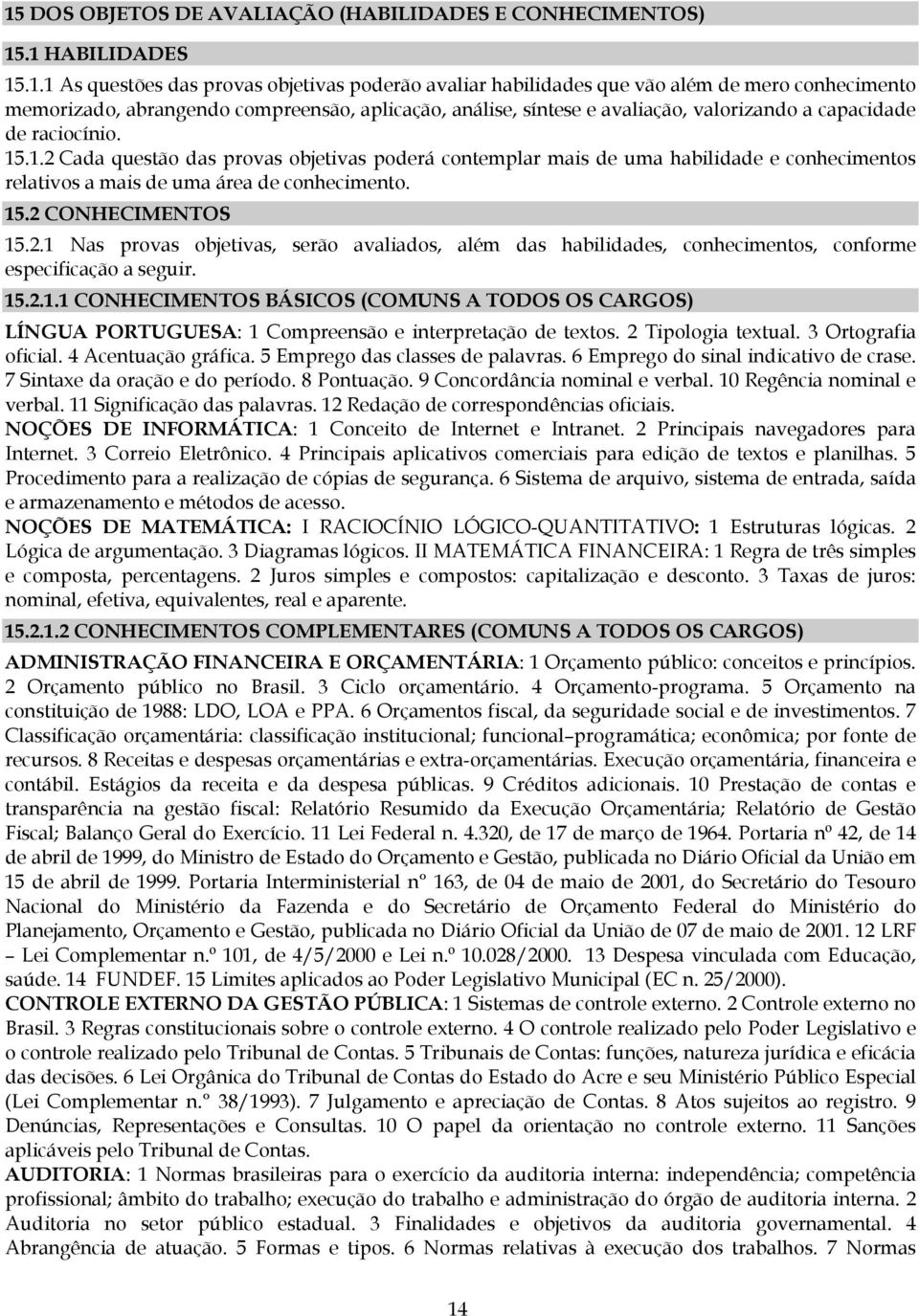 15 DOS OBJETOS DE AVALIAÇÃO (HABILIDADES E CONHECIMENTOS)

15.1 HABILIDADES

15.1.1 As questões das provas objetivas poderão avaliar habilidades que vão além de mero conhecimento memorizado, abrangendo compreensão, aplicação, análise, síntese e avaliação, valorizando a capacidade de raciocínio.

15.1.2 Cada questão das provas objetivas poderá contemplar mais de uma habilidade e conhecimentos relativos a mais de uma área de conhecimento.

15.2 CONHECIMENTOS

15.2.1 Nas provas objetivas, serão avaliados, além das habilidades, conhecimentos, conforme especificação a seguir.

15.2.1.1 CONHECIMENTOS BÁSICOS (COMUNS A TODOS OS CARGOS)

LÍNGUA PORTUGUESA: 1 Compreensão e interpretação de textos. 2 Tipologia textual. 3 Ortografia oficial. 4 Acentuação gráfica. 5 Emprego das classes de palavras. 6 Emprego do sinal indicativo de crase. 7 Sintaxe da oração e do período. 8 Pontuação. 9 Concordância nominal e verbal. 10 Regência nominal e verbal. 11 Significação das palavras. 12 Redação de correspondências oficiais.

NOÇÕES DE INFORMÁTICA: 1 Conceito de Internet e Intranet. 2 Principais navegadores para Internet. 3 Correio Eletrônico. 4 Principais aplicativos comerciais para edição de textos e planilhas. 5 Procedimento para a realização de cópias de segurança. 6 Sistema de arquivo, sistema de entrada, saída e armazenamento e métodos de acesso.

NOÇÕES DE MATEMÁTICA: I RACIOCÍNIO LÓGICO-QUANTITATIVO: 1 Estruturas lógicas. 2 Lógica de argumentação. 3 Diagramas lógicos. II MATEMÁTICA FINANCEIRA: 1 Regra de três simples e composta, percentagens. 2 Juros simples e compostos: capitalização e desconto. 3 Taxas de juros: nominal, efetiva, equivalentes, real e aparente.

15.2.1.2 CONHECIMENTOS COMPLEMENTARES (COMUNS A TODOS OS CARGOS)

ADMINISTRAÇÃO FINANCEIRA E ORÇAMENTÁRIA: 1 Orçamento público: conceitos e princípios. 2 Orçamento público no Brasil. 3 Ciclo orçamentário. 4 Orçamento-programa. 5 Orçamento na constituição de 1988: LDO, LOA e PPA. 6 Orçamentos fiscal, da seguridade social e de investimentos. 7 Classificação orçamentária: classificação institucional; funcional–programática; econômica; por fonte de recursos. 8 Receitas e despesas orçamentárias e extra-orçamentárias. Execução orçamentária, financeira e contábil. Estágios da receita e da despesa públicas. 9 Créditos adicionais. 10 Prestação de contas e transparência na gestão fiscal: Relatório Resumido da Execução Orçamentária; Relatório de Gestão Fiscal; Balanço Geral do Exercício. 11 Lei Federal n. 4.320, de 17 de março de 1964. Portaria nº 42, de 14 de abril de 1999, do Ministro de Estado do Orçamento e Gestão, publicada no Diário Oficial da União em 15 de abril de 1999. Portaria Interministerial nº 163, de 04 de maio de 2001, do Secretário do Tesouro Nacional do Ministério da Fazenda e do Secretário de Orçamento Federal do Ministério do Planejamento, Orçamento e Gestão, publicada no Diário Oficial da União de 07 de maio de 2001. 12 LRF – Lei Complementar n.º 101, de 4/5/2000 e Lei n.º 10.028/2000. 13 Despesa vinculada com Educação, saúde. 14 FUNDEF. 15 Limites aplicados ao Poder Legislativo Municipal (EC n. 25/2000).

CONTROLE EXTERNO DA GESTÃO PÚBLICA: 1 Sistemas de controle externo. 2 Controle externo no Brasil. 3 Regras constitucionais sobre o controle externo. 4 O controle realizado pelo Poder Legislativo e o controle realizado pelo Tribunal de Contas. 5 Tribunais de Contas: funções, natureza jurídica e eficácia das decisões. 6 Lei Orgânica do Tribunal de Contas do Estado do Acre e seu Ministério Público Especial (Lei Complementar n.º 38/1993). 7 Julgamento e apreciação de Contas. 8 Atos sujeitos ao registro. 9 Denúncias, Representações e Consultas. 10 O papel da orientação no controle externo. 11 Sanções aplicáveis pelo Tribunal de Contas.

AUDITORIA: 1 Normas brasileiras para o exercício da auditoria interna: independência; competência profissional; âmbito do trabalho; execução do trabalho e administração do órgão de auditoria interna. 2 Auditoria no setor público estadual. 3 Finalidades e objetivos da auditoria governamental. 4 Abrangência de atuação. 5 Formas e tipos. 6 Normas relativas à execução dos trabalhos. 7 Normas

14